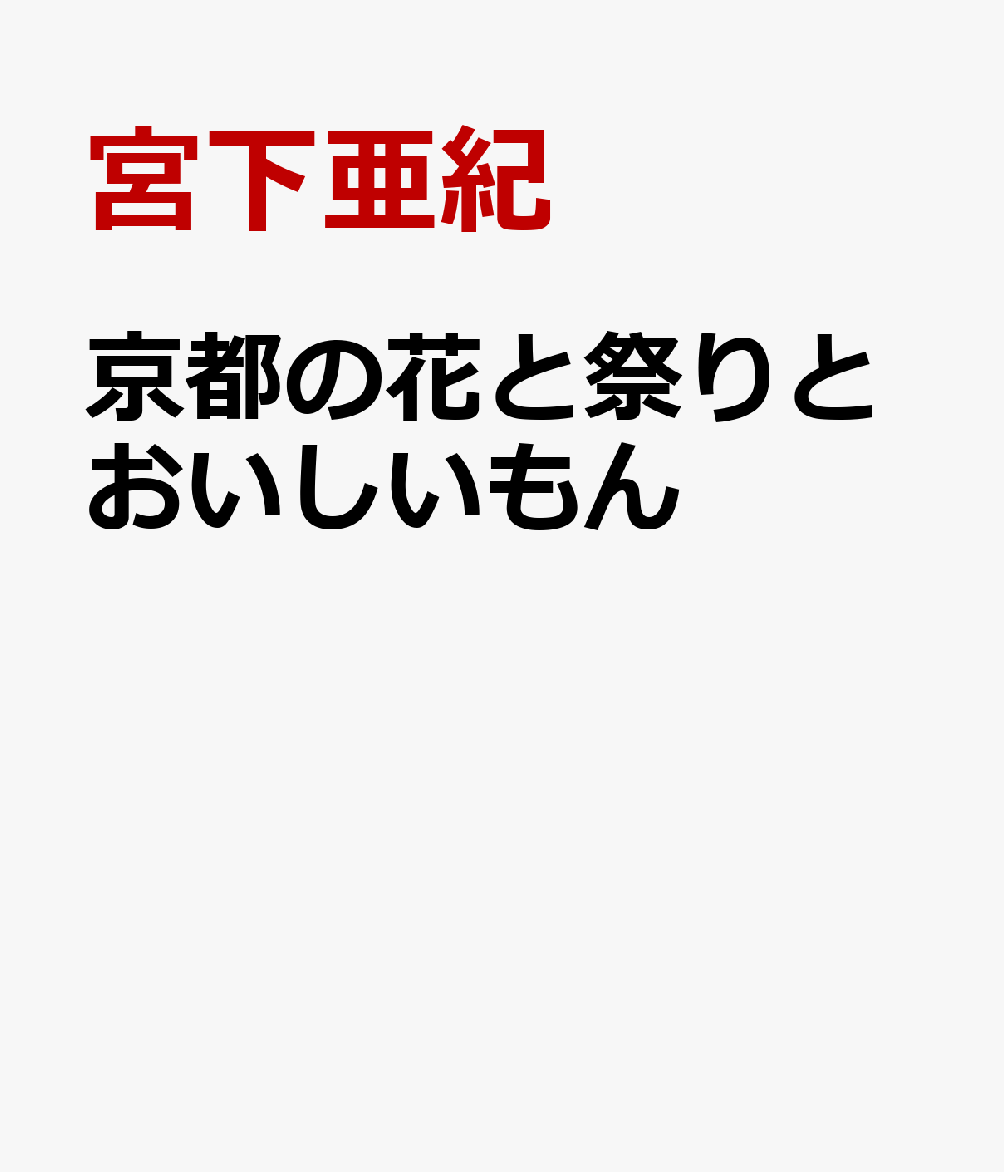 宮下亜紀

京都の花と祭りとおいしいもん